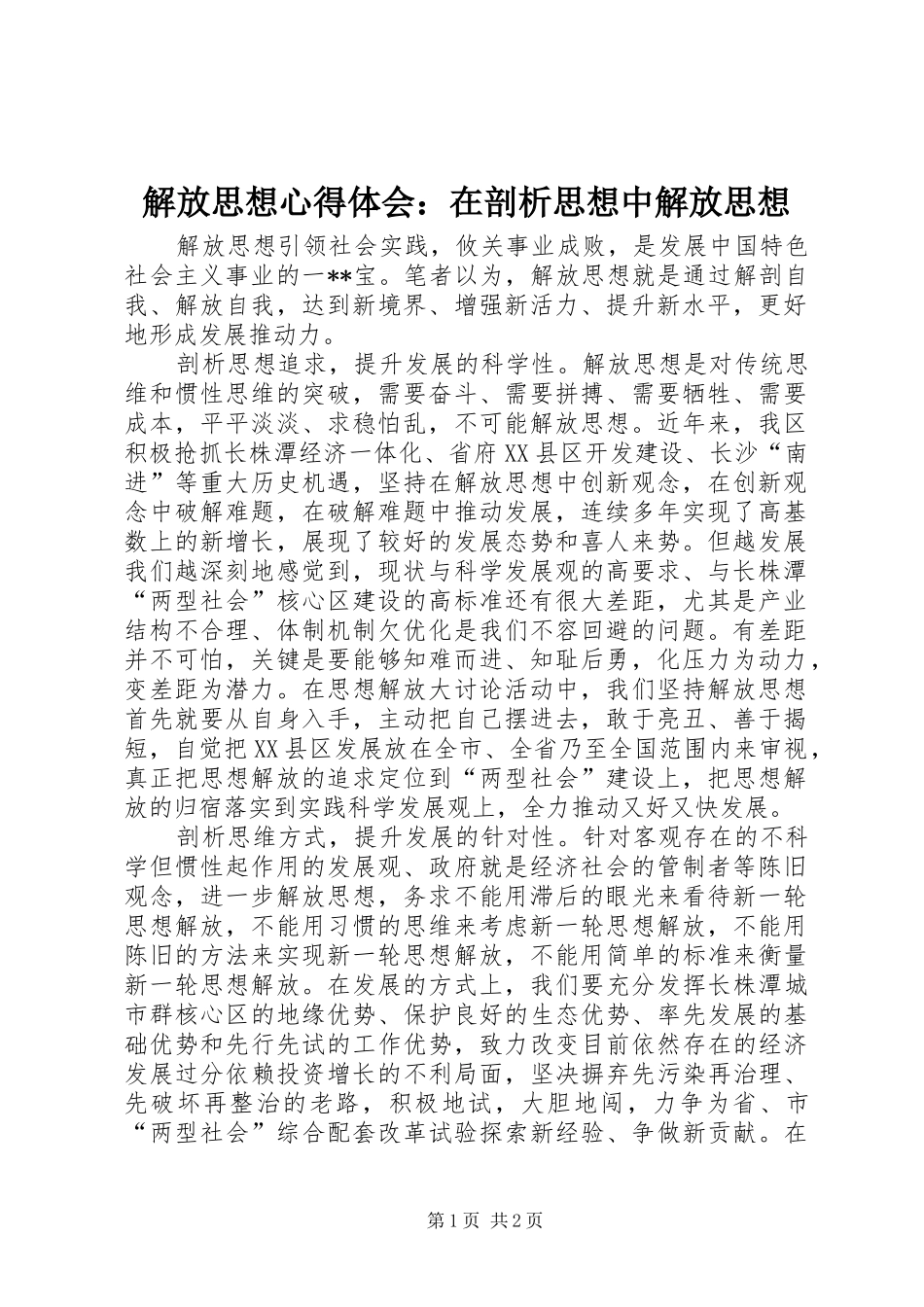 解放思想心得体会：在剖析思想中解放思想

解放思想引领社会实践，攸关事业成败，是发展中国特色社会主义事业的一**宝。笔者以为，解放思想就是通过解剖自我、解放自我，达到新境界、增强新活力、提升新水平，更好地形成发展推动力。

剖析思想追求，提升发展的科学性。解放思想是对传统思维和惯性思维的突破，需要奋斗、需要拼搏、需要牺牲、需要成本，平平淡淡、求稳怕乱，不可能解放思想。近年来，我区积极抢抓长株潭经济一体化、省府XX县区开发建设、长沙“南进”等重大历史机遇，坚持在解放思想中创新观念，在创新观念中破解难题，在破解难题中推动发展，连续多年实现了高基数上的新增长，展现了较好的发展态势和喜人来势。但越发展我们越深刻地感觉到，现状与科学发展观的高要求、与长株潭“两型社会”核心区建设的高标准还有很大差距，尤其是产业结构不合理、体制机制欠优化是我们不容回避的问题。有差距并不可怕，关键是要能够知难而进、知耻后勇，化压力为动力，变差距为潜力。在思想解放大讨论活动中，我们坚持解放思想首先就要从自身入手，主动把自己摆进去，敢于亮丑、善于揭短，自觉把XX县区发展放在全市、全省乃至全国范围内来审视，真正把思想解放的追求定位到“两型社会”建设上，把思想解放的归宿落实到实践科学发展观上，全力推动又好又快发展。

剖析思维方式，提升发展的针对性。针对客观存在的不科学但惯性起作用的发展观、政府就是经济社会的管制者等陈旧观念，进一步解放思想，务求不能用滞后的眼光来看待新一轮思想解放，不能用习惯的思维来考虑新一轮思想解放，不能用陈旧的方法来实现新一轮思想解放，不能用简单的标准来衡量新一轮思想解放。在发展的方式上，我们要充分发挥长株潭城市群核心区的地缘优势、保护良好的生态优势、率先发展的基础优势和先行先试的工作优势，致力改变目前依然存在的经济发展过分依赖投资增长的不利局面，坚决摒弃先污染再治理、先破坏再整治的老路，积极地试，大胆地闯，力争为省、市“两型社会”综合配套改革试验探索新经验、争做新贡献。在

第1页 共2页